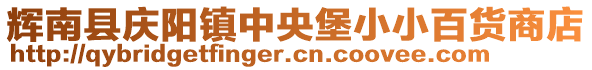 辉南县庆阳镇中央堡小小百货商店
http://qybridgetfinger.cn.coovee.com